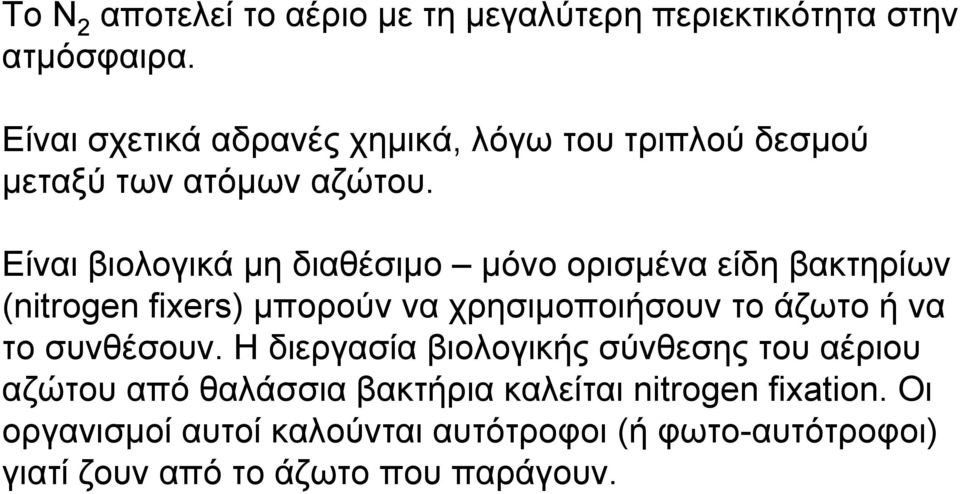 Το $N_2$ αποτελεί το αέριο με τη μεγαλύτερη περιεκτικότητα στην ατμόσφαιρα.

Είναι σχετικά αδρανές χημικά, λόγω του τριπλού δεσμού μεταξύ των ατόμων αζώτου.

Είναι βιολογικά μη διαθέσιμο – μόνο ορισμένα είδη βακτηρίων (nitrogen fixers) μπορούν να χρησιμοποιήσουν το άζωτο ή να το συνθέσουν. Η διεργασία βιολογικής σύνθεσης του αέριου αζώτου από θαλάσσια βακτήρια καλείται nitrogen fixation. Οι οργανισμοί αυτοί καλούνται αυτότροφοι (ή φωτο-αυτότροφοι) γιατί ζουν από το άζωτο που παράγουν.